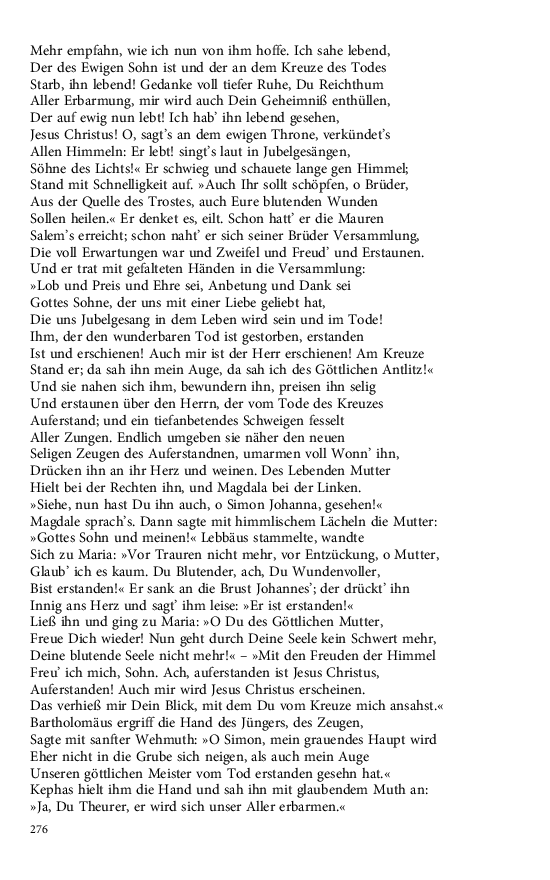 Mehr empfahn, wie ich nun von ihm hoffe. Ich sahe lebend,
Der des Ewigen Sohn ist und der an dem Kreuze des Todes
Starb, ihn lebend! Gedanke voll tiefer Ruhe, Du Reichthum
Aller Erbarmung, mir wird auch Dein Geheimniß enthüllen,
Der auf ewig nun lebt! Ich hab' ihn lebend gesehen,
Jesus Christus! O, sagt's an dem ewigen Throne, verkündet's
Allen Himmeln: Er lebt! singt's laut in Jubelgesängen,
Söhne des Lichts!« Er schwieg und schauete lange gen Himmel;
Stand mit Schnelligkeit auf. »Auch Ihr sollt schöpfen, o Brüder,
Aus der Quelle des Trostes, auch Eure blutenden Wunden
Sollen heilen.« Er denket es, eilt. Schon hatt' er die Mauren
Salem's erreicht; schon naht' er sich seiner Brüder Versammlung,
Die voll Erwartungen war und Zweifel und Freud' und Erstaunen.
Und er trat mit gefalteten Händen in die Versammlung:
»Lob und Preis und Ehre sei, Anbetung und Dank sei
Gottes Sohne, der uns mit einer Liebe geliebt hat,
Die uns Jubelgesang in dem Leben wird sein und im Tode!
Ihm, der den wunderbaren Tod ist gestorben, erstanden
Ist und erschienen! Auch mir ist der Herr erschienen! Am Kreuze
Stand er; da sah ihn mein Auge, da sah ich des Göttlichen Antlitz!«
Und sie nahen sich ihm, bewundern ihn, preisen ihn selig
Und erstaunen über den Herrn, der vom Tode des Kreuzes
Auferstand; und ein tiefanbetendes Schweigen fesselt
Aller Zungen. Endlich umgeben sie näher den neuen
Seligen Zeugen des Auferstandnen, umarmen voll Wonn' ihn,
Drücken ihn an ihr Herz und weinen. Des Lebenden Mutter
Hielt bei der Rechten ihn, und Magdala bei der Linken.
»Siehe, nun hast Du ihn auch, o Simon Johanna, gesehen!«
Magdale sprach's. Dann sagte mit himmlischem Lächeln die Mutter:
»Gottes Sohn und meinen!« Lebbäus stammelte, wandte
Sich zu Maria: »Vor Trauren nicht mehr, vor Entzückung, o Mutter,
Glaub' ich es kaum. Du Blutender, ach, Du Wundenvoller,
Bist erstanden!« Er sank an die Brust Johannes'; der drückt' ihn
Innig ans Herz und sagt' ihm leise: »Er ist erstanden!«
Ließ ihn und ging zu Maria: »O Du des Göttlichen Mutter,
Freue Dich wieder! Nun geht durch Deine Seele kein Schwert mehr,
Deine blutende Seele nicht mehr!« – »Mit den Freuden der Himmel
Freu' ich mich, Sohn. Ach, auferstanden ist Jesus Christus,
Auferstanden! Auch mir wird Jesus Christus erscheinen.
Das verhieß mir Dein Blick, mit dem Du vom Kreuze mich ansahst.«
Bartholomäus ergriff die Hand des Jüngers, des Zeugen,
Sagte mit sanfter Wehmuth: »O Simon, mein grauendes Haupt wird
Eher nicht in die Grube sich neigen, als auch mein Auge
Unseren göttlichen Meister vom Tod erstanden gesehn hat.«
Kephas hielt ihm die Hand und sah ihn mit glaubendem Muth an:
»Ja, Du Theurer, er wird sich unser Aller erbarmen.«

276